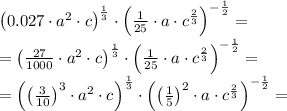 $(0.027 \cdot a^2 \cdot c)^{\frac{1}{3}} \cdot \left(\frac{1}{25} \cdot a \cdot c^{\frac{2}{3}}\right)^{-\frac{1}{2}} =$

$= \left(\frac{27}{1000} \cdot a^2 \cdot c\right)^{\frac{1}{3}} \cdot \left(\frac{1}{25} \cdot a \cdot c^{\frac{2}{3}}\right)^{-\frac{1}{2}} =$

$= \left(\left(\frac{3}{10}\right)^3 \cdot a^2 \cdot c\right)^{\frac{1}{3}} \cdot \left(\left(\frac{1}{5}\right)^2 \cdot a \cdot c^{\frac{2}{3}}\right)^{-\frac{1}{2}} =$